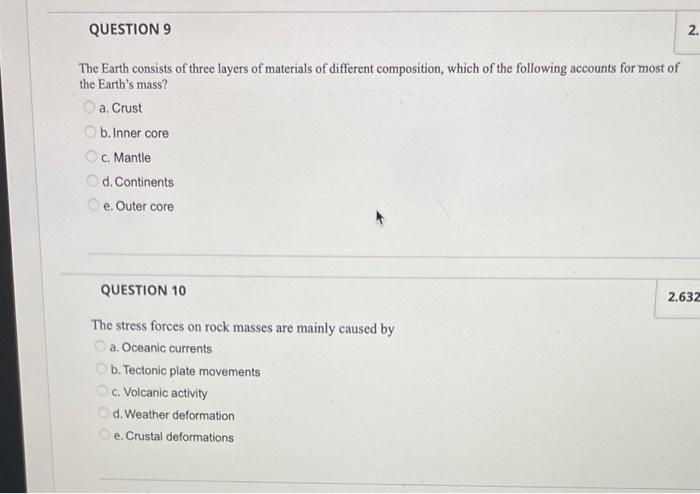 QUESTION 9

2.

The Earth consists of three layers of materials of different composition, which of the following accounts for most of the Earth's mass?

a. Crust

b. Inner core

c. Mantle

d. Continents

e. Outer core

QUESTION 10

2.632

The stress forces on rock masses are mainly caused by

a. Oceanic currents

b. Tectonic plate movements

c. Volcanic activity

d. Weather deformation

e. Crustal deformations